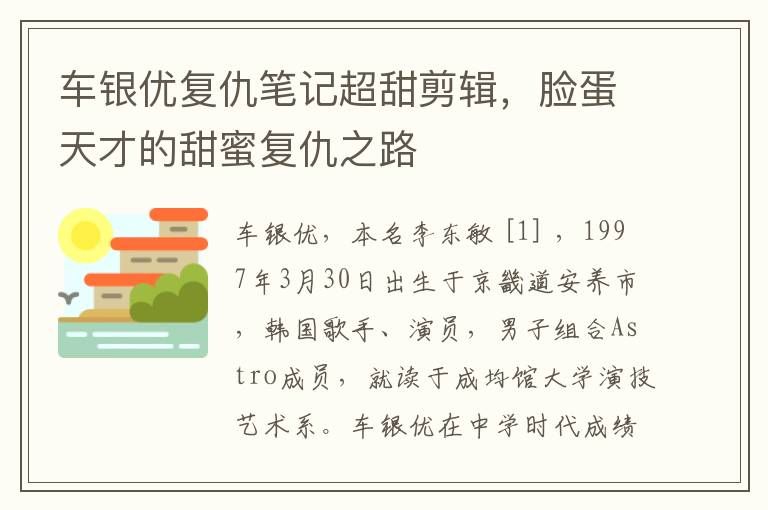 车银优复仇笔记超甜剪辑，脸蛋天才的甜蜜复仇之路

车银优，本名李东敏 [1] ，1997年3月30日出生于京畿道安养市，韩国歌手、演员，男子组合Astro成员，就读于成均馆大学演技艺术系。车银优在中学时代成绩